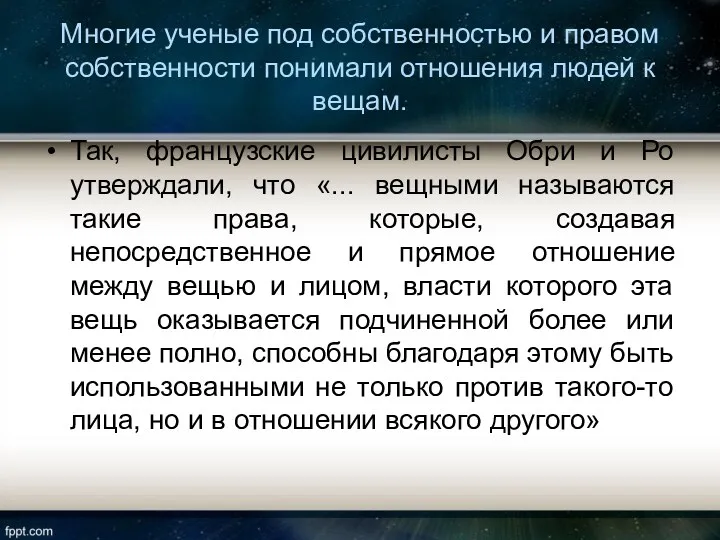 Многие ученые под собственностью и правом собственности понимали отношения людей к вещам.

• Так, французские цивилисты Обри и Ро утверждали, что «... вещными называются такие права, которые, создавая непосредственное и прямое отношение между вещью и лицом, власти которого эта вещь оказывается подчиненной более или менее полно, способны благодаря этому быть использованными не только против такого-то лица, но и в отношении всякого другого»

fppt.com